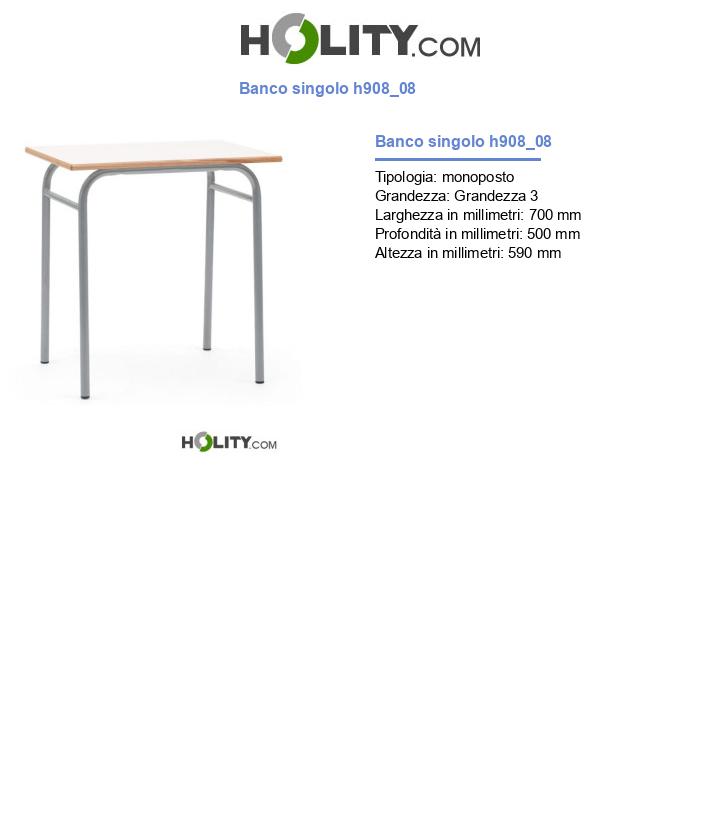 HOLITY.COM

Banco singolo h908_08

Banco singolo h908_08

Tipologia: monoposto
Grandezza: Grandezza 3
Larghezza in millimetri: 700 mm
Profondità in millimetri: 500 mm
Altezza in millimetri: 590 mm

HOLITY.COM